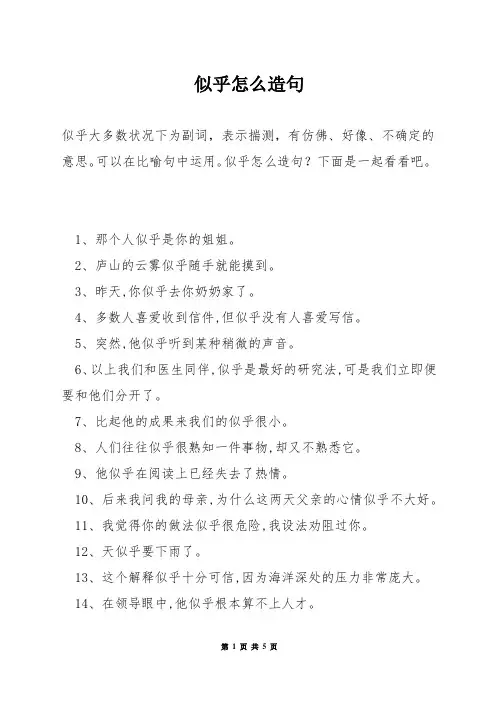 似乎怎么造句

似乎大多数状况下为副词，表示揣测，有仿佛、好像、不确定的意思。可以在比喻句中运用。似乎怎么造句？下面是一起看看吧。

1、那个人似乎是你的姐姐。

2、庐山的云雾似乎随手就能摸到。

3、昨天,你似乎去你奶奶家了。

4、多数人喜爱收到信件,但似乎没有人喜爱写信。

5、突然,他似乎听到某种稍微的声音。

6、以上我们和医生同伴,似乎是最好的研究法,可是我们立即便要和他们分开了。

7、比起他的成果来我们的似乎很小。

8、人们往往似乎很熟知一件事物,却又不熟悉它。

9、他似乎在阅读上已经失去了热情。

10、后来我问我的母亲,为什么这两天父亲的心情似乎不大好。

11、我觉得你的做法似乎很危险,我设法劝阻过你。

12、天似乎要下雨了。

13、这个解释似乎十分可信,因为海洋深处的压力非常庞大。

14、在领导眼中,他似乎根本算不上人才。

第 1 页 共 5 页